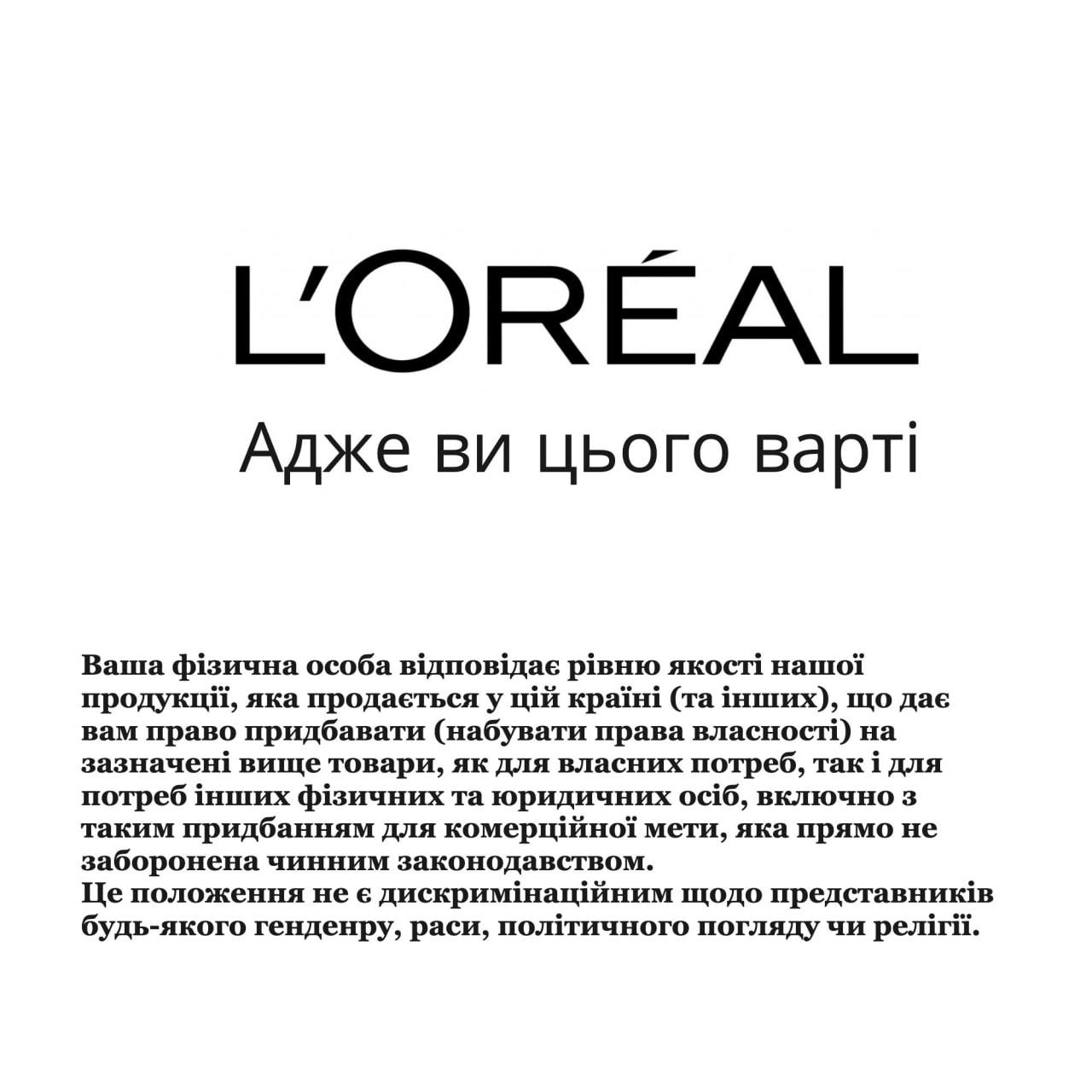 L'ORÉAL

Адже ви цього варті

Ваша фізична особа відповідає рівню якості нашої продукції, яка продається у цій країні (та інших), що дає вам право придбавати (набувати права власності) на зазначені вище товари, як для власних потреб, так і для потреб інших фізичних та юридичних осіб, включно з таким придбанням для комерційної мети, яка прямо не заборонена чинним законодавством.
Це положення не є дискримінаційним щодо представників будь-якого генденру, раси, політичного погляду чи релігії.